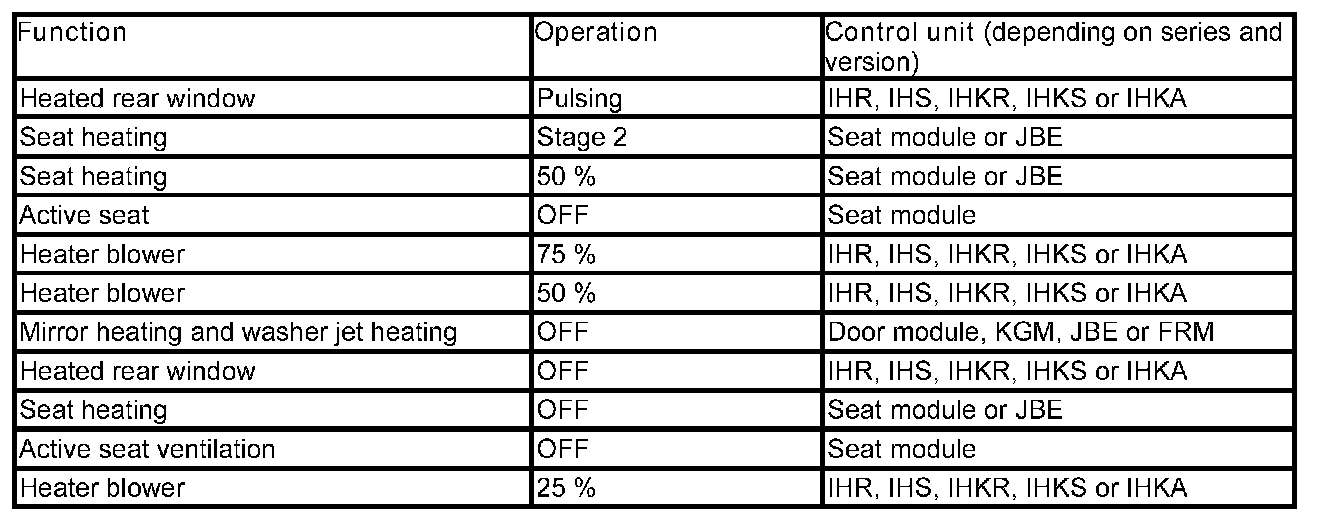 | Function | Operation | Control unit (depending on series and version) |
|---|---|---|
| Heated rear window | Pulsing | IHR, IHS, IHKR, IHKS or IHKA |
| Seat heating | Stage 2 | Seat module or JBE |
| Seat heating | 50 % | Seat module or JBE |
| Active seat | OFF | Seat module |
| Heater blower | 75 % | IHR, IHS, IHKR, IHKS or IHKA |
| Heater blower | 50 % | IHR, IHS, IHKR, IHKS or IHKA |
| Mirror heating and washer jet heating | OFF | Door module, KGM, JBE or FRM |
| Heated rear window | OFF | IHR, IHS, IHKR, IHKS or IHKA |
| Seat heating | OFF | Seat module or JBE |
| Active seat ventilation | OFF | Seat module |
| Heater blower | 25 % | IHR, IHS, IHKR, IHKS or IHKA |